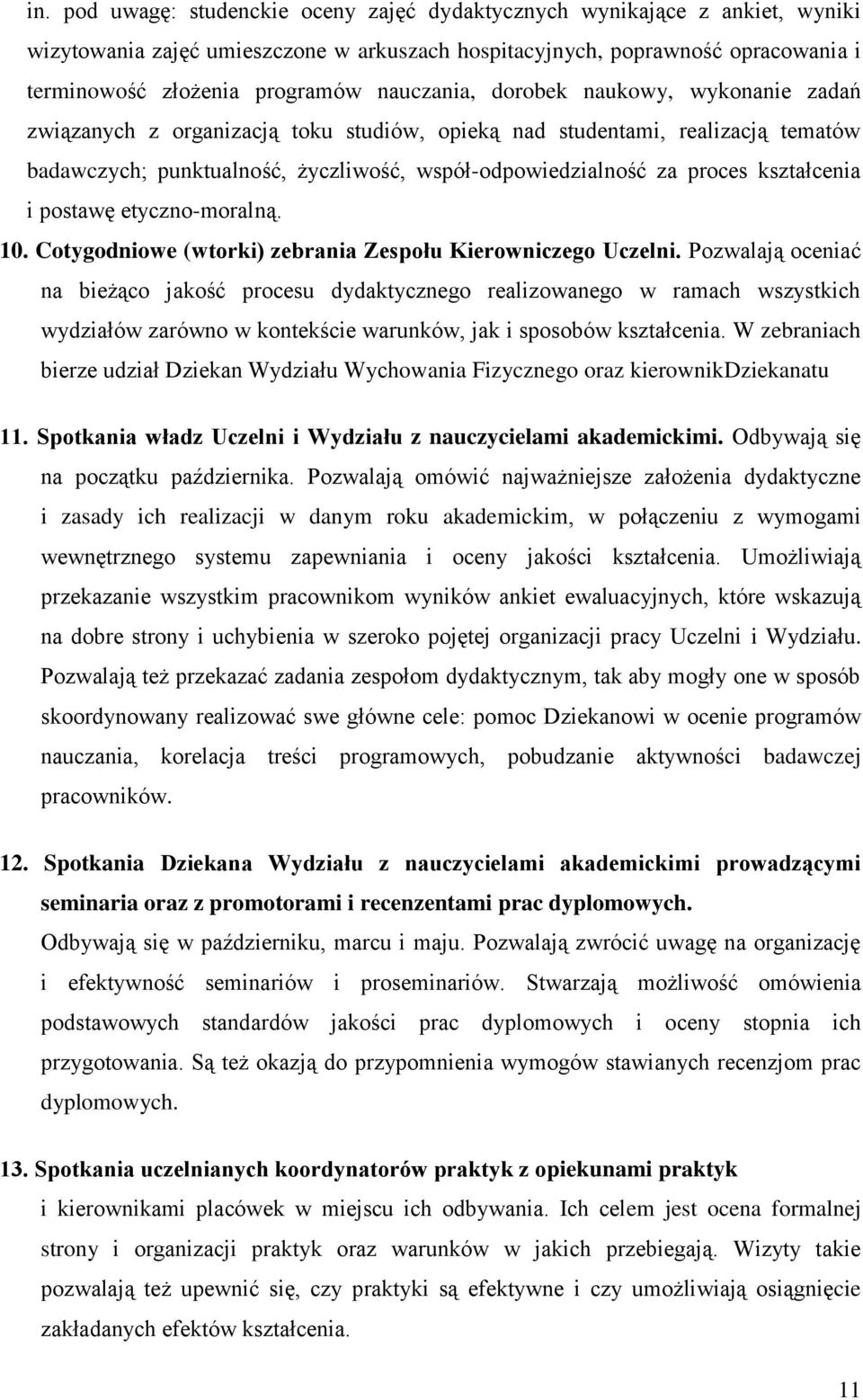 in. pod uwagę: studenckie oceny zajęć dydaktycznych wynikające z ankiet, wyniki wizytowania zajęć umieszczone w arkuszach hospitacyjnych, poprawność opracowania i terminowość złożenia programów nauczania, dorobek naukowy, wykonanie zadań związanych z organizacją toku studiów, opieką nad studentami, realizacją tematów badawczych; punktualność, życzliwość, współ-odpowiedzialność za proces kształcenia i postawę etyczno-moralną.

10. Cotygodniowe (wtorki) zebrania Zespołu Kierowniczego Uczelni. Pozwalają oceniać na bieżąco jakość procesu dydaktycznego realizowanego w ramach wszystkich wydziałów zarówno w kontekście warunków, jak i sposobów kształcenia. W zebraniach bierze udział Dziekan Wydziału Wychowania Fizycznego oraz kierownikDziekanatu

11. Spotkania władz Uczelni i Wydziału z nauczycielami akademickimi. Odbywają się na początku października. Pozwalają omówić najważniejsze założenia dydaktyczne i zasady ich realizacji w danym roku akademickim, w połączeniu z wymogami wewnętrznego systemu zapewniania i oceny jakości kształcenia. Umożliwiają przekazanie wszystkim pracownikom wyników ankiet ewaluacyjnych, które wskazują na dobre strony i uchybienia w szeroko pojętej organizacji pracy Uczelni i Wydziału. Pozwalają też przekazać zadania zespołom dydaktycznym, tak aby mogły one w sposób skoordynowany realizować swe główne cele: pomoc Dziekanowi w ocenie programów nauczania, korelacja treści programowych, pobudzanie aktywności badawczej pracowników.

12. Spotkania Dziekana Wydziału z nauczycielami akademickimi prowadzącymi seminaria oraz z promotorami i recenzentami prac dyplomowych.
Odbywają się w październiku, marcu i maju. Pozwalają zwrócić uwagę na organizację i efektywność seminariów i proseminariów. Stwarzają możliwość omówienia podstawowych standardów jakości prac dyplomowych i oceny stopnia ich przygotowania. Są też okazją do przypomnienia wymogów stawianych recenzjom prac dyplomowych.

13. Spotkania uczelnianych koordynatorów praktyk z opiekunami praktyk i kierownikami placówek w miejscu ich odbywania. Ich celem jest ocena formalnej strony i organizacji praktyk oraz warunków w jakich przebiegają. Wizyty takie pozwalają też upewnić się, czy praktyki są efektywne i czy umożliwiają osiągnięcie zakładanych efektów kształcenia.

11